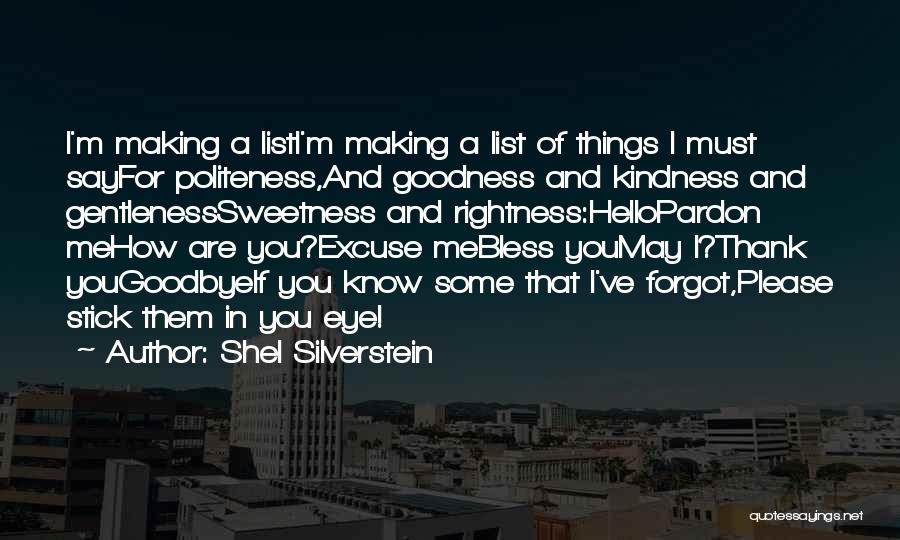 I'm making a listI'm making a list of things I must sayFor politeness,And goodness and kindness and gentlenessSweetness and rightness:HelloPardon meHow are you?Excuse meBless youMay I?Thank youGoodbyeIf you know some that I've forgot,Please stick them in you eye!

~ Author: Shel Silverstein

quotessayings.net